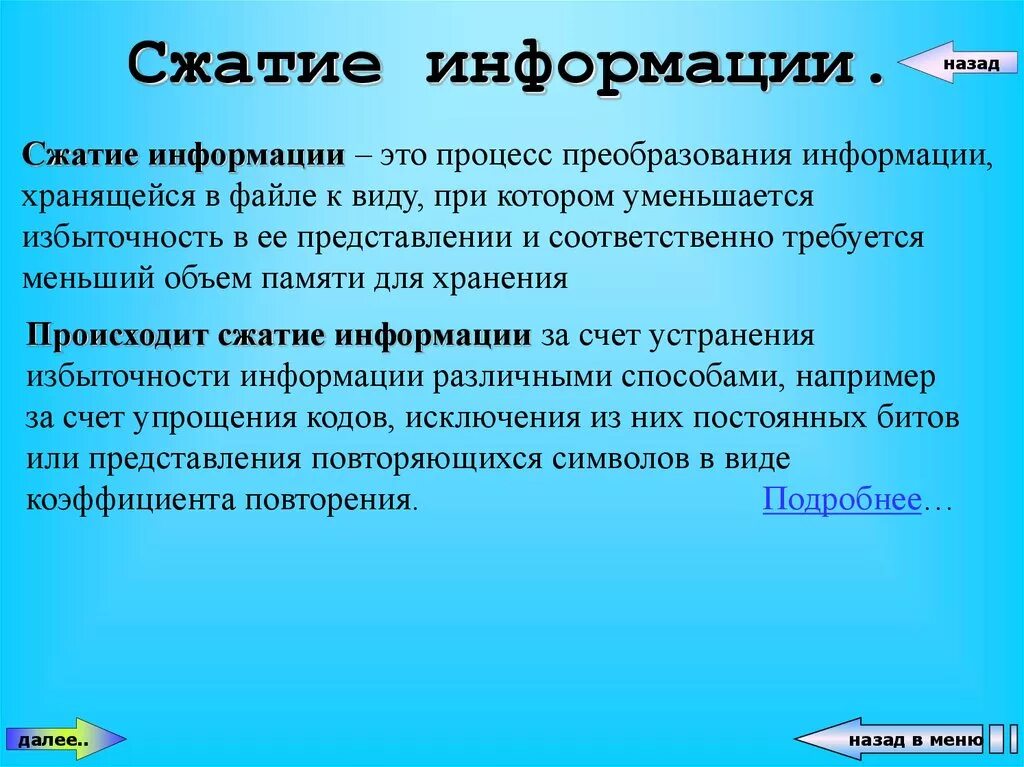 Сжатие информации.

назад

Сжатие информации – это процесс преобразования информации, хранящейся в файле к виду, при котором уменьшается избыточность в ее представлении и соответственно требуется меньший объем памяти для хранения

Происходит сжатие информации за счет устранения избыточности информации различными способами, например за счет упрощения кодов, исключения из них постоянных битов или представления повторяющихся символов в виде коэффициента повторения. Подробнее…

далее..

назад в меню